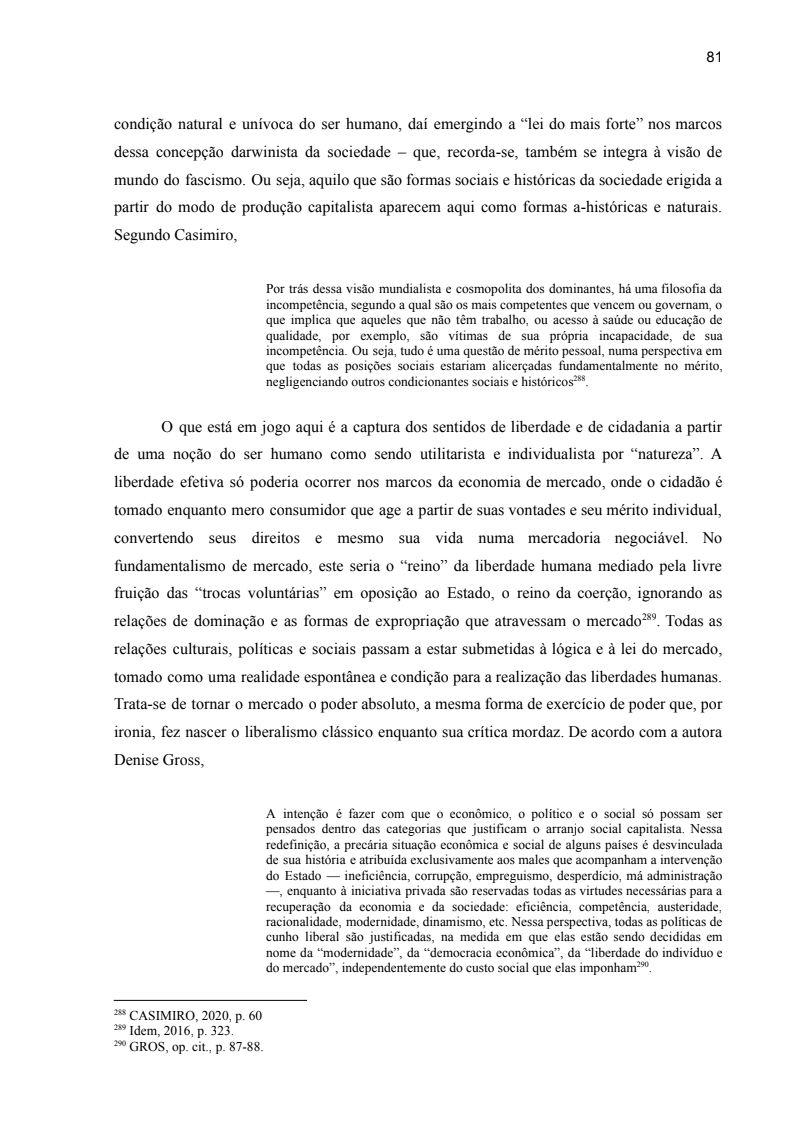 81

condição natural e unívoca do ser humano, daí emergindo a “lei do mais forte” nos marcos dessa concepção darwinista da sociedade – que, recorda-se, também se integra à visão de mundo do fascismo. Ou seja, aquilo que são formas sociais e históricas da sociedade erigida a partir do modo de produção capitalista aparecem aqui como formas a-históricas e naturais. Segundo Casimiro,

Por trás dessa visão mundialista e cosmopolita dos dominantes, há uma filosofia da incompetência, segundo a qual são os mais competentes que vencem ou governam, o que implica que aqueles que não têm trabalho, ou acesso à saúde ou educação de qualidade, por exemplo, são vítimas de sua própria incapacidade, de sua incompetência. Ou seja, tudo é uma questão de mérito pessoal, numa perspectiva em que todas as posições sociais estariam alicerçadas fundamentalmente no mérito, negligenciando outros condicionantes sociais e históricos$^{288}$.

O que está em jogo aqui é a captura dos sentidos de liberdade e de cidadania a partir de uma noção do ser humano como sendo utilitarista e individualista por “natureza”. A liberdade efetiva só poderia ocorrer nos marcos da economia de mercado, onde o cidadão é tomado enquanto mero consumidor que age a partir de suas vontades e seu mérito individual, convertendo seus direitos e mesmo sua vida numa mercadoria negociável. No fundamentalismo de mercado, este seria o “reino” da liberdade humana mediado pela livre fruição das “trocas voluntárias” em oposição ao Estado, o reino da coerção, ignorando as relações de dominação e as formas de expropriação que atravessam o mercado$^{289}$. Todas as relações culturais, políticas e sociais passam a estar submetidas à lógica e à lei do mercado, tomado como uma realidade espontânea e condição para a realização das liberdades humanas. Trata-se de tornar o mercado o poder absoluto, a mesma forma de exercício de poder que, por ironia, fez nascer o liberalismo clássico enquanto sua crítica mordaz. De acordo com a autora Denise Gross,

A intenção é fazer com que o econômico, o político e o social só possam ser pensados dentro das categorias que justificam o arranjo social capitalista. Nessa redefinição, a precária situação econômica e social de alguns países é desvinculada de sua história e atribuída exclusivamente aos males que acompanham a intervenção do Estado — ineficiência, corrupção, empreguismo, desperdício, má administração —, enquanto à iniciativa privada são reservadas todas as virtudes necessárias para a recuperação da economia e da sociedade: eficiência, competência, austeridade, racionalidade, modernidade, dinamismo, etc. Nessa perspectiva, todas as políticas de cunho liberal são justificadas, na medida em que elas estão sendo decididas em nome da “modernidade”, da “democracia econômica”, da “liberdade do indivíduo e do mercado”, independentemente do custo social que elas imponham$^{290}$.

$^{288}$ CASIMIRO, 2020, p. 60
$^{289}$ Idem, 2016, p. 323.
$^{290}$ GROS, op. cit., p. 87-88.